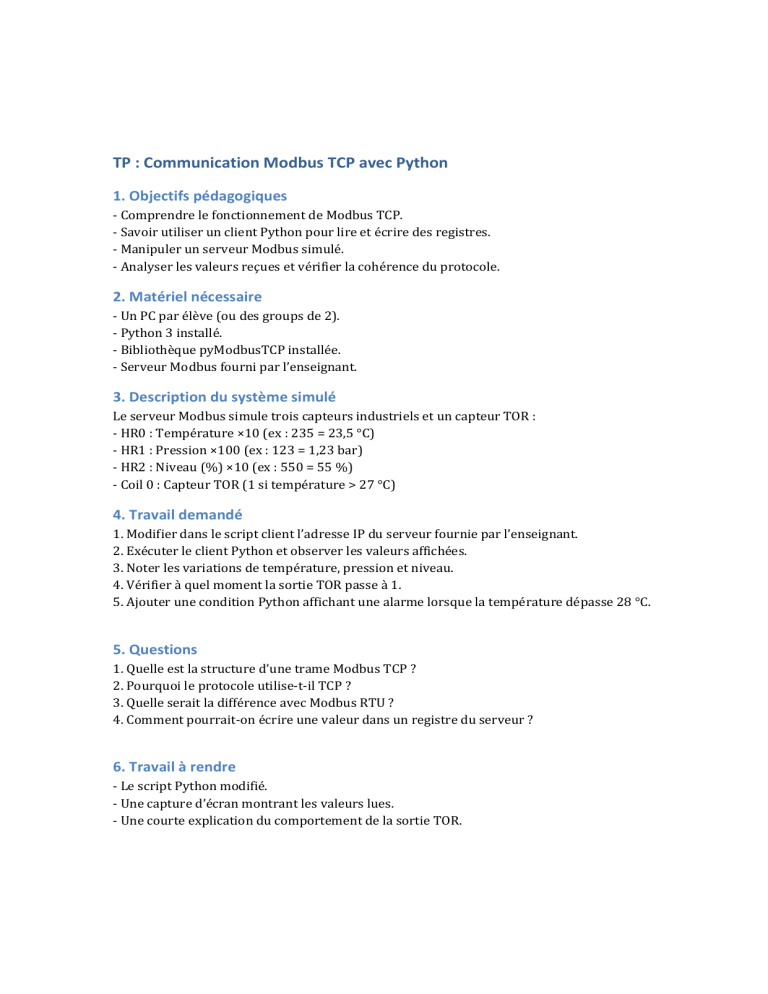 TP : Communication Modbus TCP avec Python

1. Objectifs pédagogiques

- Comprendre le fonctionnement de Modbus TCP.
- Savoir utiliser un client Python pour lire et écrire des registres.
- Manipuler un serveur Modbus simulé.
- Analyser les valeurs reçues et vérifier la cohérence du protocole.

2. Matériel nécessaire

- Un PC par élève (ou des groups de 2).
- Python 3 installé.
- Bibliothèque pyModbusTCP installée.
- Serveur Modbus fourni par l'enseignant.

3. Description du système simulé

Le serveur Modbus simule trois capteurs industriels et un capteur TOR :
- HR0 : Température ×10 (ex : 235 = 23,5 °C)
- HR1 : Pression ×100 (ex : 123 = 1,23 bar)
- HR2 : Niveau (%) ×10 (ex : 550 = 55 %)
- Coil 0 : Capteur TOR (1 si température > 27 °C)

4. Travail demandé

1. Modifier dans le script client l'adresse IP du serveur fournie par l'enseignant.
2. Exécuter le client Python et observer les valeurs affichées.
3. Noter les variations de température, pression et niveau.
4. Vérifier à quel moment la sortie TOR passe à 1.
5. Ajouter une condition Python affichant une alarme lorsque la température dépasse 28 °C.

5. Questions

1. Quelle est la structure d'une trame Modbus TCP ?
2. Pourquoi le protocole utilise-t-il TCP ?
3. Quelle serait la différence avec Modbus RTU ?
4. Comment pourrait-on écrire une valeur dans un registre du serveur ?

6. Travail à rendre

- Le script Python modifié.
- Une capture d'écran montrant les valeurs lues.
- Une courte explication du comportement de la sortie TOR.